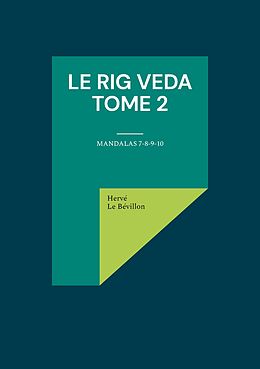 LE RIG VEDA
TOME 2

MANDALAS 7-8-9-10

Hervé
Le Bévillon